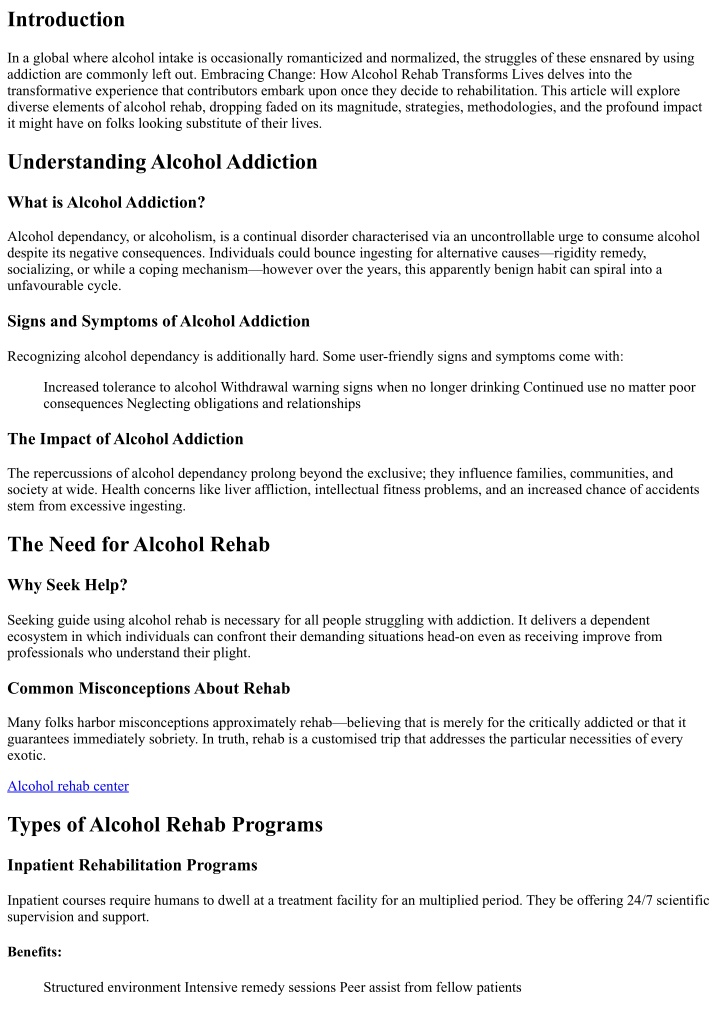 Introduction

In a global where alcohol intake is occasionally romanticized and normalized, the struggles of these ensnared by using addiction are commonly left out. Embracing Change: How Alcohol Rehab Transforms Lives delves into the transformative experience that contributors embark upon once they decide to rehabilitation. This article will explore diverse elements of alcohol rehab, dropping faded on its magnitude, strategies, methodologies, and the profound impact it might have on folks looking substitute of their lives.

Understanding Alcohol Addiction

What is Alcohol Addiction?

Alcohol dependancy, or alcoholism, is a continual disorder characterised via an uncontrollable urge to consume alcohol despite its negative consequences. Individuals could bounce ingesting for alternative causes—rigidity remedy, socializing, or while a coping mechanism—however over the years, this apparently benign habit can spiral into a unfavourable cycle.

Signs and Symptoms of Alcohol Addiction

Recognizing alcohol dependancy is additionally hard. Some user-friendly signs and symptoms come with:

Increased tolerance to alcohol Withdrawal warning signs when no longer drinking Continued use no matter poor consequences Neglecting obligations and relationships

The Impact of Alcohol Addiction

The repercussions of alcohol dependancy prolong beyond the exclusive; they influence families, communities, and society at wide. Health concerns like liver affliction, intellectual fitness problems, and an increased chance of accidents stem from excessive ingesting.

The Need for Alcohol Rehab

Why Seek Help?

Seeking guide using alcohol rehab is necessary for all people struggling with addiction. It delivers a dependent ecosystem in which individuals can confront their demanding situations head-on even as receiving improve from professionals who understand their plight.

Common Misconceptions About Rehab

Many folks harbor misconceptions approximately rehab—believing that is merely for the critically addicted or that it guarantees immediately sobriety. In truth, rehab is a customised trip that addresses the particular necessities of every exotic.

Alcohol rehab center

Types of Alcohol Rehab Programs

Inpatient Rehabilitation Programs

Inpatient courses require humans to dwell at a treatment facility for an multiplied period. They be offering 24/7 scientific supervision and support.

Benefits:

Structured environment Intensive remedy sessions Peer assist from fellow patients